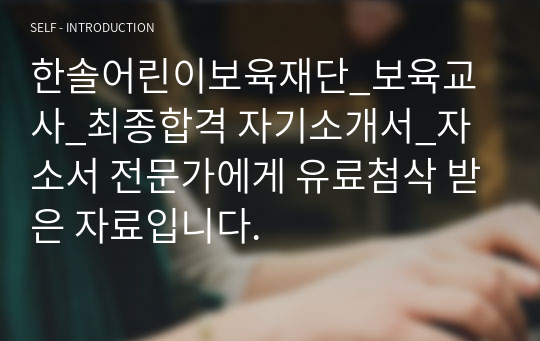 SELF - INTRODUCTION

한솔어린이보육재단_보육교사_최종합격 자기소개서_자소서 전문가에게 유료첨삭 받은 자료입니다.